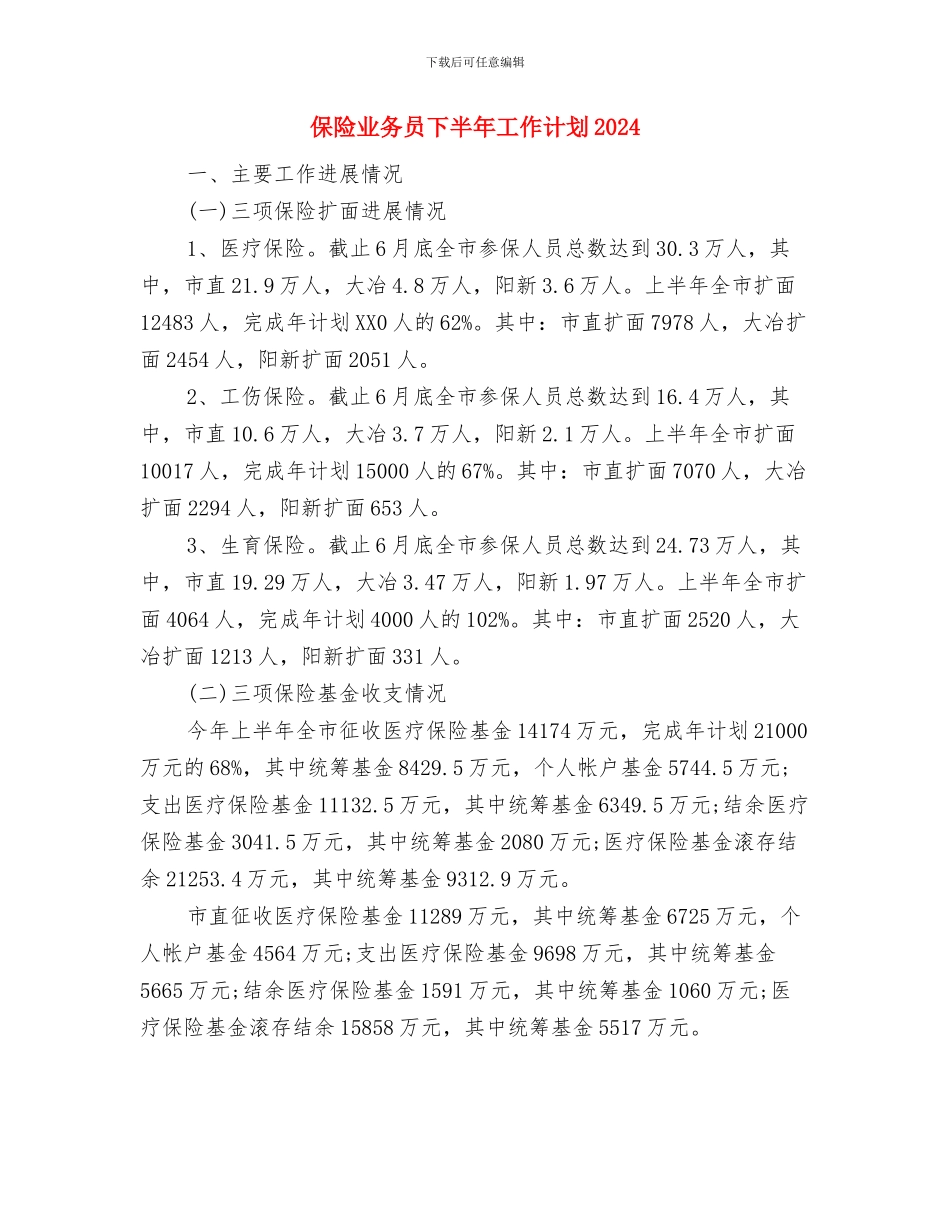 下载后可任意编辑

保险业务员下半年工作计划2024

一、主要工作进展情况

(一)三项保险扩面进展情况

1、医疗保险。截止6月底全市参保人员总数达到30.3万人，其中，市直21.9万人，大冶4.8万人，阳新3.6万人。上半年全市扩面12483人，完成年计划XX0人的62%。其中：市直扩面7978人，大冶扩面2454人，阳新扩面2051人。

2、工伤保险。截止6月底全市参保人员总数达到16.4万人，其中，市直10.6万人，大冶3.7万人，阳新2.1万人。上半年全市扩面10017人，完成年计划15000人的67%。其中：市直扩面7070人，大冶扩面2294人，阳新扩面653人。

3、生育保险。截止6月底全市参保人员总数达到24.73万人，其中，市直19.29万人，大冶3.47万人，阳新1.97万人。上半年全市扩面4064人，完成年计划4000人的102%。其中：市直扩面2520人，大冶扩面1213人，阳新扩面331人。

(二)三项保险基金收支情况

今年上半年全市征收医疗保险基金14174万元，完成年计划21000万元的68%，其中统筹基金8429.5万元，个人帐户基金5744.5万元;支出医疗保险基金11132.5万元，其中统筹基金6349.5万元;结余医疗保险基金3041.5万元，其中统筹基金2080万元;医疗保险基金滚存结余21253.4万元，其中统筹基金9312.9万元。

市直征收医疗保险基金11289万元，其中统筹基金6725万元，个人帐户基金4564万元;支出医疗保险基金9698万元，其中统筹基金5665万元;结余医疗保险基金1591万元，其中统筹基金1060万元;医疗保险基金滚存结余15858万元，其中统筹基金5517万元。